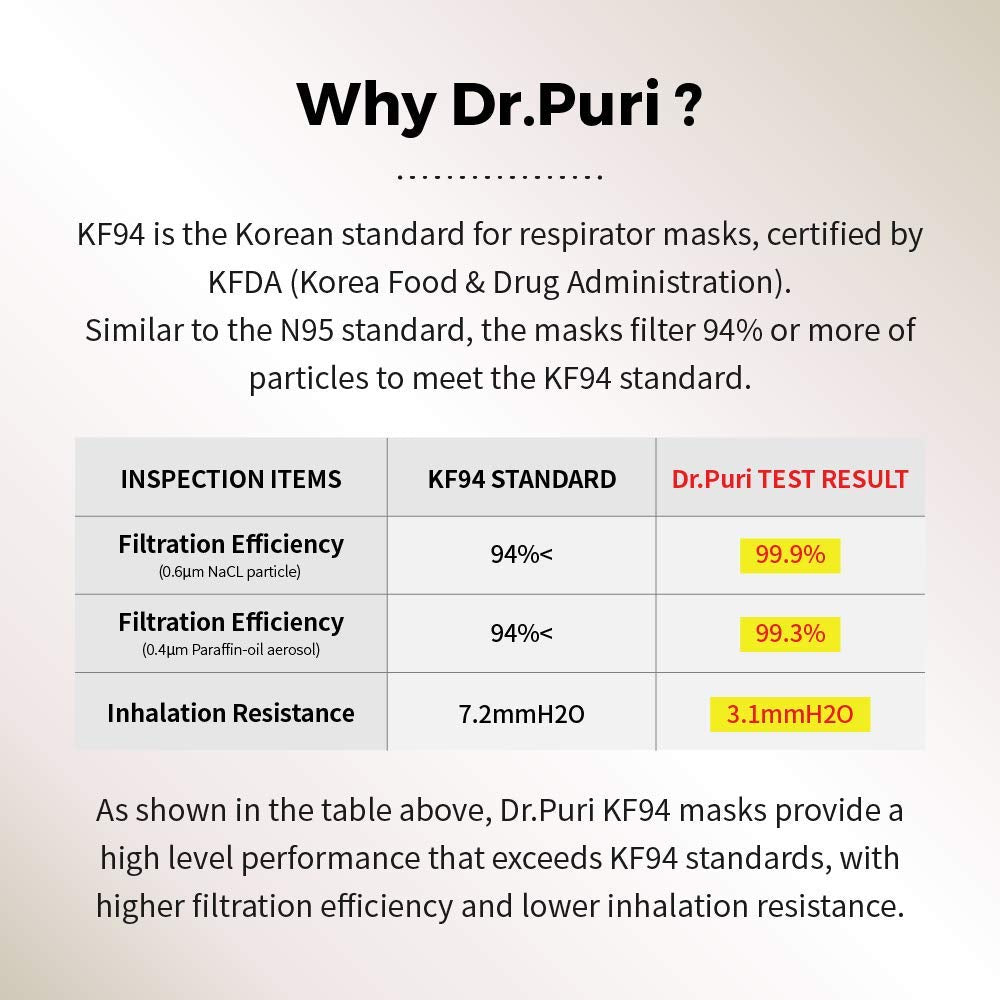 Why Dr.Puri ?

KF94 is the Korean standard for respirator masks, certified by KFDA (Korea Food & Drug Administration).
Similar to the N95 standard, the masks filter 94% or more of particles to meet the KF94 standard.

| INSPECTION ITEMS | KF94 STANDARD | Dr.Puri TEST RESULT |
|---|---|---|
| Filtration Efficiency (0.6µm NaCL particle) | 94%< | 99.9% |
| Filtration Efficiency (0.4µm Paraffin-oil aerosol) | 94%< | 99.3% |
| Inhalation Resistance | 7.2mmH2O | 3.1mmH2O |

As shown in the table above, Dr.Puri KF94 masks provide a high level performance that exceeds KF94 standards, with higher filtration efficiency and lower inhalation resistance.